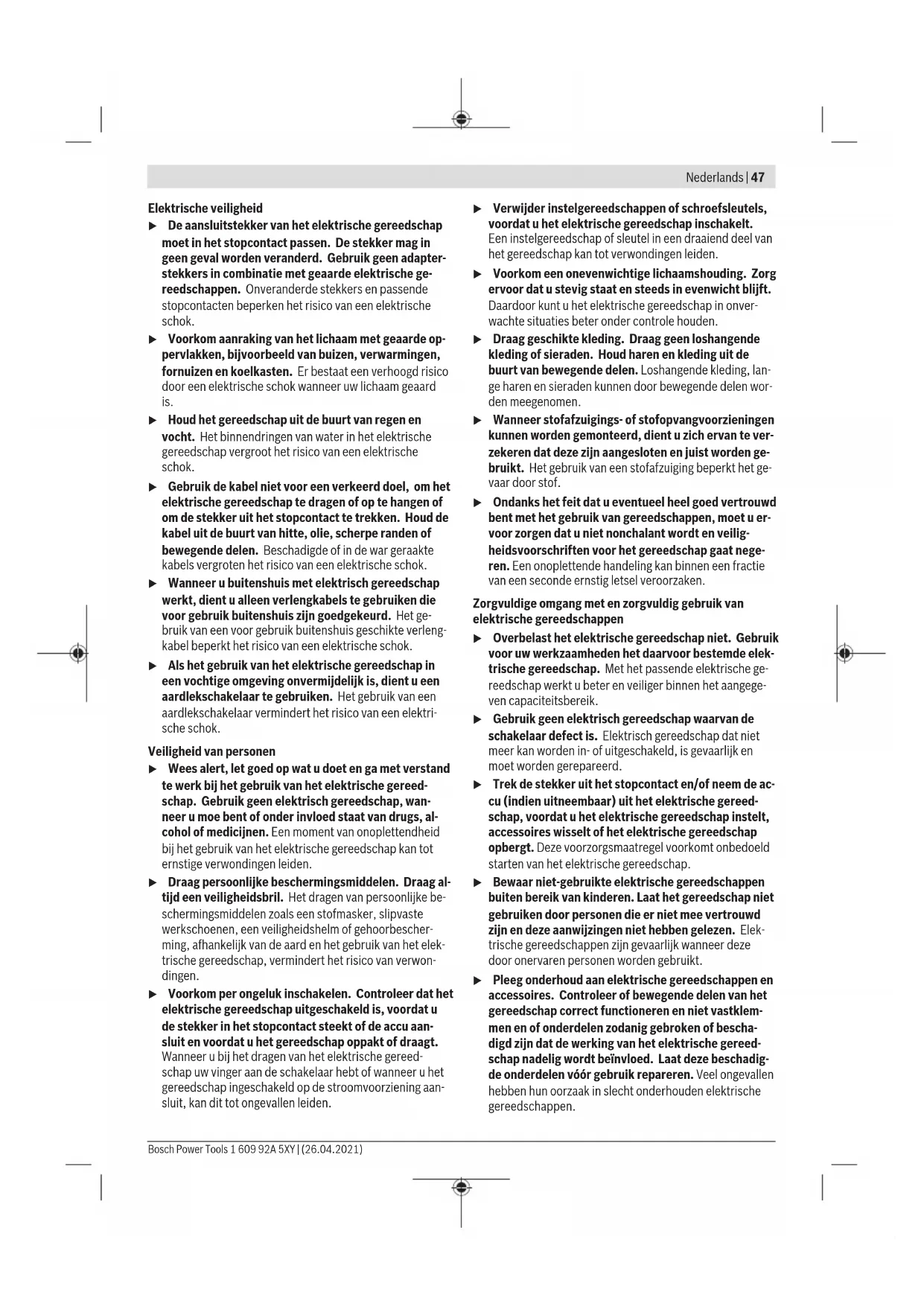 Nederlands | 47

Elektrische veiligheid

▶ De aansluitstekker van het elektrische gereedschap moet in het stopcontact passen. De stekker mag in geen geval worden veranderd. Gebruik geen adapterstekkers in combinatie met geaarde elektrische gereedschappen. Onveranderde stekkers en passende stopcontacten beperken het risico van een elektrische schok.

▶ Voorkom aanraking van het lichaam met geaarde oppervlakken, bijvoorbeeld van buizen, verwarmingen, fornuizen en koelkasten. Er bestaat een verhoogd risico door een elektrische schok wanneer uw lichaam geaard is.

▶ Houd het gereedschap uit de buurt van regen en vocht. Het binnendringen van water in het elektrische gereedschap vergroot het risico van een elektrische schok.

▶ Gebruik de kabel niet voor een verkeerd doel, om het elektrische gereedschap te dragen of op te hangen of om de stekker uit het stopcontact te trekken. Houd de kabel uit de buurt van hitte, olie, scherpe randen of bewegende delen. Beschadigde of in de war geraakte kabels vergroten het risico van een elektrische schok.

▶ Wanneer u buitenshuis met elektrisch gereedschap werkt, dient u alleen verlengkabels te gebruiken die voor gebruik buitenshuis zijn goedgekeurd. Het gebruik van een voor gebruik buitenshuis geschikte verlengkabel beperkt het risico van een elektrische schok.

▶ Als het gebruik van het elektrische gereedschap in een vochtige omgeving onvermijdelijk is, dient u een aardlekschakelaar te gebruiken. Het gebruik van een aardlekschakelaar vermindert het risico van een elektrische schok.

Veiligheid van personen

▶ Wees alert, let goed op wat u doet en ga met verstand te werk bij het gebruik van het elektrische gereedschap. Gebruik geen elektrisch gereedschap, wanneer u moe bent of onder invloed staat van drugs, alcohol of medicijnen. Een moment van onoplettendheid bij het gebruik van het elektrische gereedschap kan tot ernstige verwondingen leiden.

▶ Draag persoonlijke beschermingsmiddelen. Draag altijd een veiligheidsbril. Het dragen van persoonlijke beschermingsmiddelen zoals een stofmasker, slipvaste werkschoenen, een veiligheidshelm of gehoorbescherming, afhankelijk van de aard en het gebruik van het elektrische gereedschap, vermindert het risico van verwondingen.

▶ Voorkom per ongeluk inschakelen. Controleer dat het elektrische gereedschap uitgeschakeld is, voordat u de stekker in het stopcontact steekt of de accu aansluit en voordat u het gereedschap oppakt of draagt. Wanneer u bij het dragen van het elektrische gereedschap uw vinger aan de schakelaar hebt of wanneer u het gereedschap ingeschakeld op de stroomvoorziening aansluit, kan dit tot ongevallen leiden.

▶ Verwijder instelgereedschappen of schroefsleutels, voordat u het elektrische gereedschap inschakelt. Een instelgereedschap of sleutel in een draaiend deel van het gereedschap kan tot verwondingen leiden.

▶ Voorkom een onevenwichtige lichaamshouding. Zorg ervoor dat u stevig staat en steeds in evenwicht blijft. Daardoor kunt u het elektrische gereedschap in onverwachte situaties beter onder controle houden.

▶ Draag geschikte kleding. Draag geen loshangende kleding of sieraden. Houd haren en kleding uit de buurt van bewegende delen. Loshangende kleding, lange haren en sieraden kunnen door bewegende delen worden meegenomen.

▶ Wanneer stofafzuigings- of stofopvangvoorzieningen kunnen worden gemonteerd, dient u zich ervan te verzekeren dat deze zijn aangesloten en juist worden gebruikt. Het gebruik van een stofafzuiging beperkt het gevaar door stof.

▶ Ondanks het feit dat u eventueel heel goed vertrouwd bent met het gebruik van gereedschappen, moet u ervoor zorgen dat u niet nonchalant wordt en veiligheidsvoorschriften voor het gereedschap gaat negeren. Een onoplettende handeling kan binnen een fractie van een seconde ernstig letsel veroorzaken.

Zorgvuldige omgang met en zorgvuldig gebruik van elektrische gereedschappen

▶ Overbelast het elektrische gereedschap niet. Gebruik voor uw werkzaamheden het daarvoor bestemde elektrische gereedschap. Met het passende elektrische gereedschap werkt u beter en veiliger binnen het aangegeven capaciteitsbereik.

▶ Gebruik geen elektrisch gereedschap waarvan de schakelaar defect is. Elektrisch gereedschap dat niet meer kan worden in- of uitgeschakeld, is gevaarlijk en moet worden gerepareerd.

▶ Trek de stekker uit het stopcontact en/of neem de accu (indien uitneembaar) uit het elektrische gereedschap, voordat u het elektrische gereedschap instelt, accessoires wisselt of het elektrische gereedschap opbergt. Deze voorzorgsmaatregel voorkomt onbedoeld starten van het elektrische gereedschap.

▶ Bewaar niet-gebruikte elektrische gereedschappen buiten bereik van kinderen. Laat het gereedschap niet gebruiken door personen die er niet mee vertrouwd zijn en deze aanwijzingen niet hebben gelezen. Elektrische gereedschappen zijn gevaarlijk wanneer deze door onervaren personen worden gebruikt.

▶ Pleeg onderhoud aan elektrische gereedschappen en accessoires. Controleer of bewegende delen van het gereedschap correct functioneren en niet vastklemmen en of onderdelen zodanig gebroken of beschadigd zijn dat de werking van het elektrische gereedschap nadelig wordt beïnvloed. Laat deze beschadigde onderdelen vóór gebruik repareren. Veel ongevallen hebben hun oorzaak in slecht onderhouden elektrische gereedschappen.

Bosch Power Tools 1 609 92A 5XY | (26.04.2021)